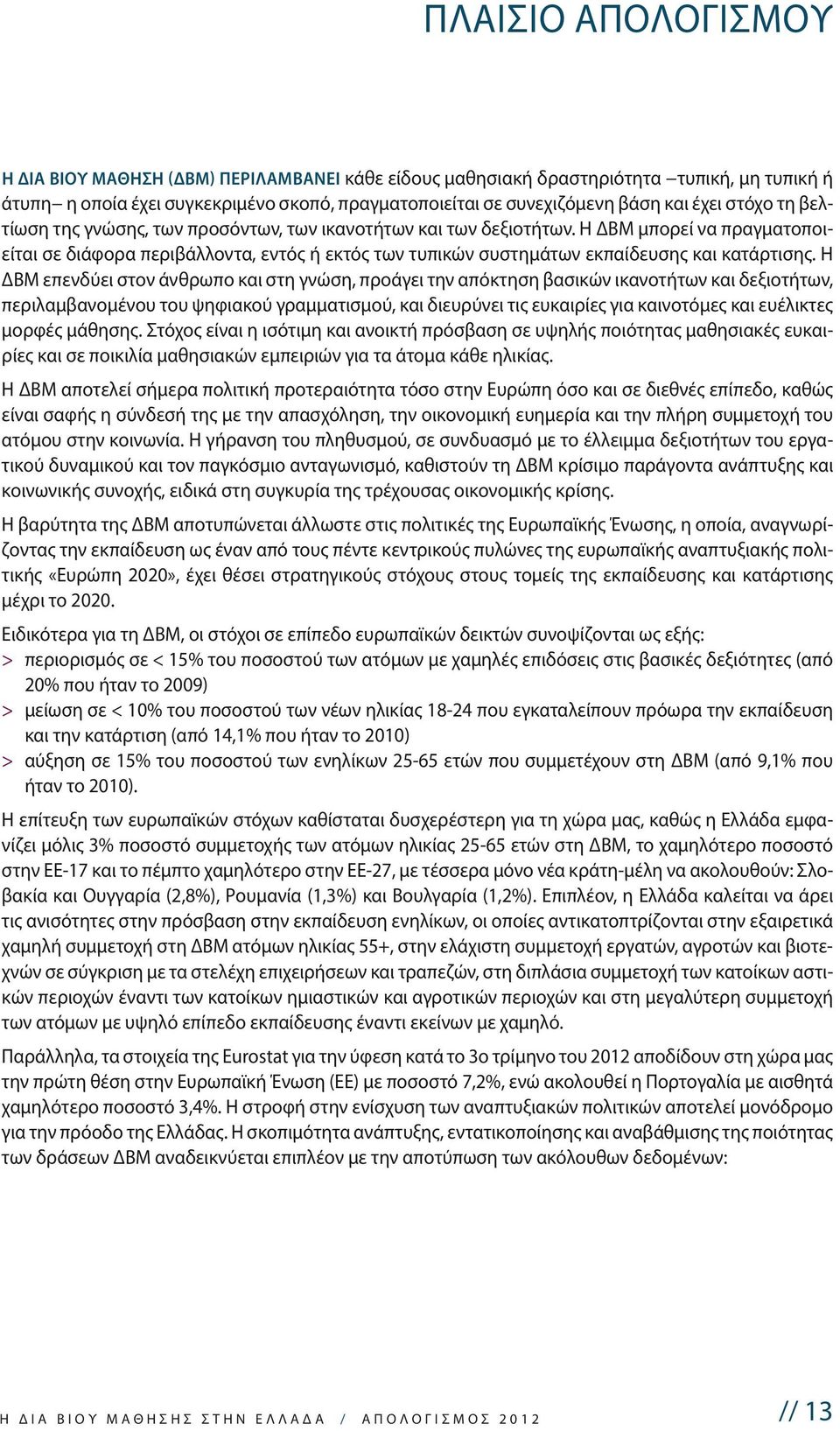 ΠΛΑΙΣΙΟ ΑΠΟΛΟΓΙΣΜΟΥ

Η ΔΙΑ ΒΙΟΥ ΜΑΘΗΣΗ (ΔΒΜ) ΠΕΡΙΛΑΜΒΑΝΕΙ κάθε είδους μαθησιακή δραστηριότητα –τυπική, μη τυπική ή άτυπη– η οποία έχει συγκεκριμένο σκοπό, πραγματοποιείται σε συνεχιζόμενη βάση και έχει στόχο τη βελτίωση της γνώσης, των προσόντων, των ικανοτήτων και των δεξιοτήτων. Η ΔΒΜ μπορεί να πραγματοποιείται σε διάφορα περιβάλλοντα, εντός ή εκτός των τυπικών συστημάτων εκπαίδευσης και κατάρτισης. Η ΔΒΜ επενδύει στον άνθρωπο και στη γνώση, προάγει την απόκτηση βασικών ικανοτήτων και δεξιοτήτων, περιλαμβανομένου του ψηφιακού γραμματισμού, και διευρύνει τις ευκαιρίες για καινοτόμες και ευέλικτες μορφές μάθησης. Στόχος είναι η ισότιμη και ανοικτή πρόσβαση σε υψηλής ποιότητας μαθησιακές ευκαιρίες και σε ποικιλία μαθησιακών εμπειριών για τα άτομα κάθε ηλικίας.

Η ΔΒΜ αποτελεί σήμερα πολιτική προτεραιότητα τόσο στην Ευρώπη όσο και σε διεθνές επίπεδο, καθώς είναι σαφής η σύνδεσή της με την απασχόληση, την οικονομική ευημερία και την πλήρη συμμετοχή του ατόμου στην κοινωνία. Η γήρανση του πληθυσμού, σε συνδυασμό με το έλλειμμα δεξιοτήτων του εργατικού δυναμικού και τον παγκόσμιο ανταγωνισμό, καθιστούν τη ΔΒΜ κρίσιμο παράγοντα ανάπτυξης και κοινωνικής συνοχής, ειδικά στη συγκυρία της τρέχουσας οικονομικής κρίσης.

Η βαρύτητα της ΔΒΜ αποτυπώνεται άλλωστε στις πολιτικές της Ευρωπαϊκής Ένωσης, η οποία, αναγνωρίζοντας την εκπαίδευση ως έναν από τους πέντε κεντρικούς πυλώνες της ευρωπαϊκής αναπτυξιακής πολιτικής «Ευρώπη 2020», έχει θέσει στρατηγικούς στόχους στους τομείς της εκπαίδευσης και κατάρτισης μέχρι το 2020.

Ειδικότερα για τη ΔΒΜ, οι στόχοι σε επίπεδο ευρωπαϊκών δεικτών συνοψίζονται ως εξής:
> περιορισμός σε < 15% του ποσοστού των ατόμων με χαμηλές επιδόσεις στις βασικές δεξιότητες (από 20% που ήταν το 2009)
> μείωση σε < 10% του ποσοστού των νέων ηλικίας 18-24 που εγκαταλείπουν πρόωρα την εκπαίδευση και την κατάρτιση (από 14,1% που ήταν το 2010)
> αύξηση σε 15% του ποσοστού των ενηλίκων 25-65 ετών που συμμετέχουν στη ΔΒΜ (από 9,1% που ήταν το 2010).

Η επίτευξη των ευρωπαϊκών στόχων καθίσταται δυσχερέστερη για τη χώρα μας, καθώς η Ελλάδα εμφανίζει μόλις 3% ποσοστό συμμετοχής των ατόμων ηλικίας 25-65 ετών στη ΔΒΜ, το χαμηλότερο ποσοστό στην ΕΕ-17 και το πέμπτο χαμηλότερο στην ΕΕ-27, με τέσσερα μόνο νέα κράτη-μέλη να ακολουθούν: Σλοβακία και Ουγγαρία (2,8%), Ρουμανία (1,3%) και Βουλγαρία (1,2%). Επιπλέον, η Ελλάδα καλείται να άρει τις ανισότητες στην πρόσβαση στην εκπαίδευση ενηλίκων, οι οποίες αντικατοπτρίζονται στην εξαιρετικά χαμηλή συμμετοχή στη ΔΒΜ ατόμων ηλικίας 55+, στην ελάχιστη συμμετοχή εργατών, αγροτών και βιοτεχνών σε σύγκριση με τα στελέχη επιχειρήσεων και τραπεζών, στη διπλάσια συμμετοχή των κατοίκων αστικών περιοχών έναντι των κατοίκων ημιαστικών και αγροτικών περιοχών και στη μεγαλύτερη συμμετοχή των ατόμων με υψηλό επίπεδο εκπαίδευσης έναντι εκείνων με χαμηλό.

Παράλληλα, τα στοιχεία της Eurostat για την ύφεση κατά το 3ο τρίμηνο του 2012 αποδίδουν στη χώρα μας την πρώτη θέση στην Ευρωπαϊκή Ένωση (ΕΕ) με ποσοστό 7,2%, ενώ ακολουθεί η Πορτογαλία με αισθητά χαμηλότερο ποσοστό 3,4%. Η στροφή στην ενίσχυση των αναπτυξιακών πολιτικών αποτελεί μονόδρομο για την πρόοδο της Ελλάδας. Η σκοπιμότητα ανάπτυξης, εντατικοποίησης και αναβάθμισης της ποιότητας των δράσεων ΔΒΜ αναδεικνύεται επιπλέον με την αποτύπωση των ακόλουθων δεδομένων:

Η ΔΙΑ ΒΙΟΥ ΜΑΘΗΣΗΣ ΣΤΗΝ ΕΛΛΑΔΑ / ΑΠΟΛΟΓΙΣΜΟΣ 2012

// 13